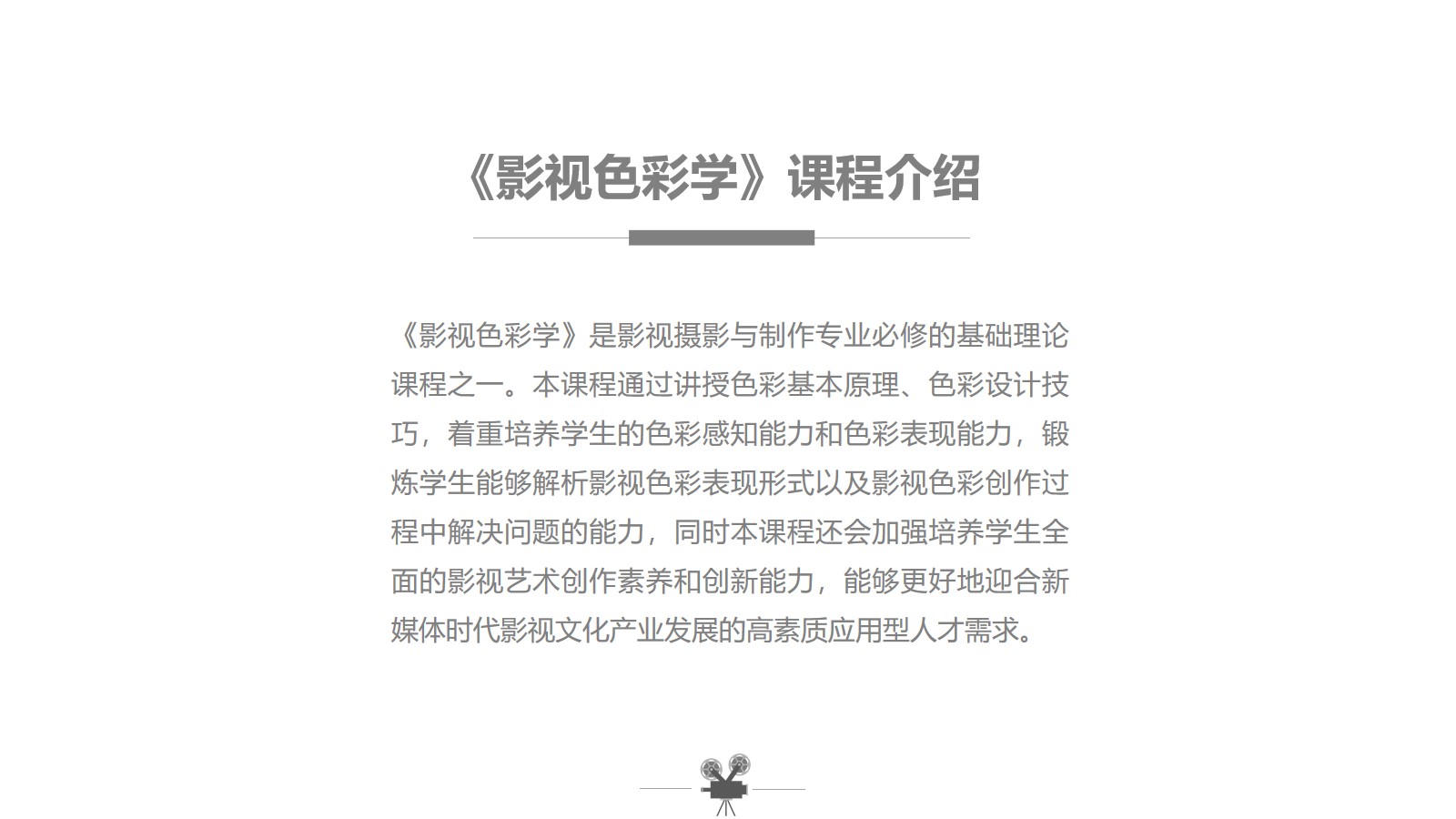 《影视色彩学》课程介绍

《影视色彩学》是影视摄影与制作专业必修的基础理论课程之一。本课程通过讲授色彩基本原理、色彩设计技巧，着重培养学生的色彩感知能力和色彩表现能力，锻炼学生能够解析影视色彩表现形式以及影视色彩创作过程中解决问题的能力，同时本课程还会加强培养学生全面的影视艺术创作素养和创新能力，能够更好地迎合新媒体时代影视文化产业发展的高素质应用型人才需求。